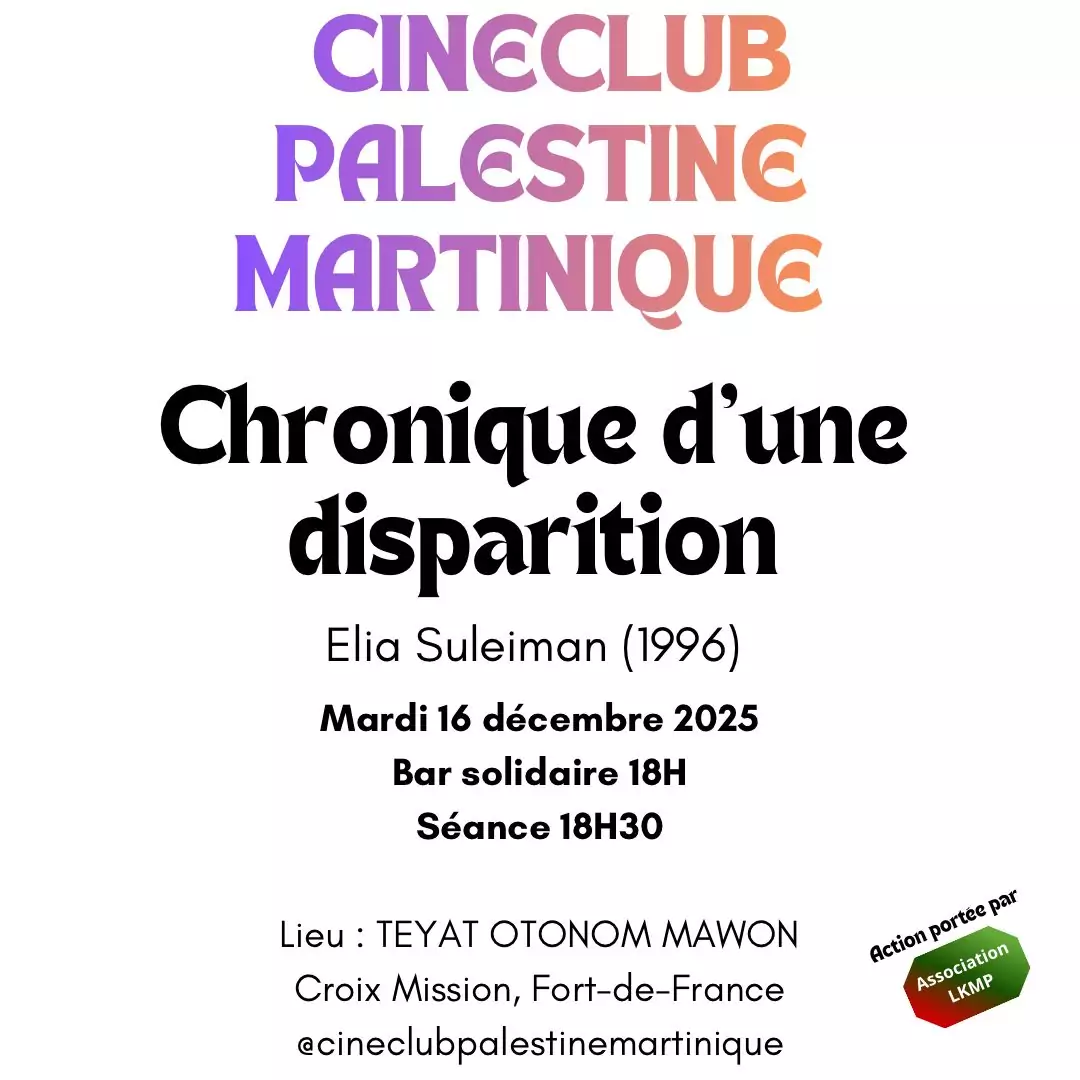 CINECLUB
PALESTINE
MARTINIQUE

Chronique d'une disparition

Elia Suleiman (1996)

Mardi 16 décembre 2025
Bar solidaire 18H
Séance 18H30

Lieu : TEYAT OTONOM MAWON
Croix Mission, Fort-de-France
@cineclubpalestinemartinique

Action portée par
Association
LKMP